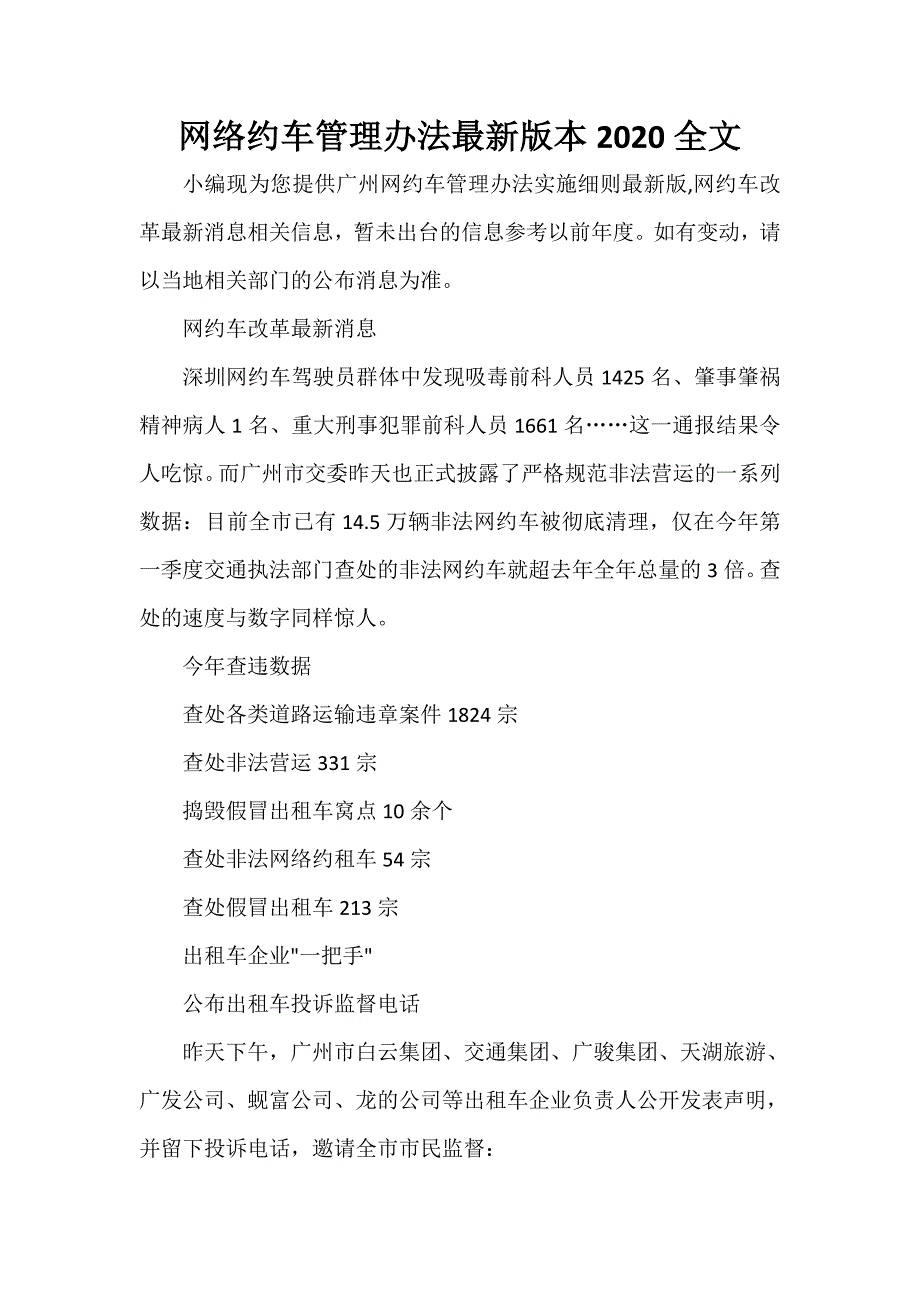 网络约车管理办法最新版本 2020 全文

小编现为您提供广州网约车管理办法实施细则最新版,网约车改革最新消息相关信息，暂未出台的信息参考以前年度。如有变动，请以当地相关部门的公布消息为准。

网约车改革最新消息

深圳网约车驾驶员群体中发现吸毒前科人员 1425 名、肇事肇祸精神病人 1 名、重大刑事犯罪前科人员 1661 名……这一通报结果令人吃惊。而广州市交委昨天也正式披露了严格规范非法营运的一系列数据：目前全市已有 14.5 万辆非法网约车被彻底清理，仅在今年第一季度交通执法部门查处的非法网约车就超去年全年总量的 3 倍。查处的速度与数字同样惊人。

今年查违数据

查处各类道路运输违章案件 1824 宗

查处非法营运 331 宗

捣毁假冒出租车窝点 10 余个

查处非法网络约租车 54 宗

查处假冒出租车 213 宗

出租车企业"一把手"

公布出租车投诉监督电话

昨天下午，广州市白云集团、交通集团、广骏集团、天湖旅游、广发公司、蚬富公司、龙的公司等出租车企业负责人公开发表声明，并留下投诉电话，邀请全市市民监督：